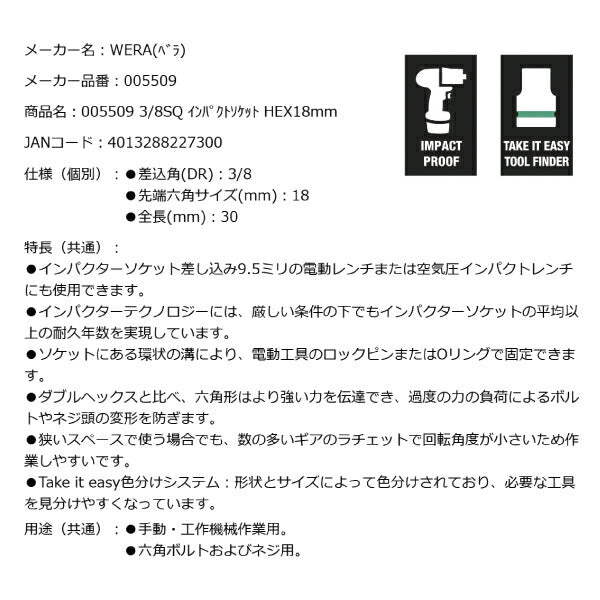 メーカー名：WERA(ﾍﾞﾗ)

メーカー品番：005509

商品名：005509 3/8SQ ｲﾝﾊﾟｸﾄｿｹｯﾄ HEX18mm

JANコード：4013288227300

仕様（個別）：●差込角(DR)：3/8
●先端六角サイズ(mm)：18
●全長(mm)：30

IMPACT PROOF

TAKE IT EASY TOOL FINDER

特長（共通）：
●インパクターソケット差し込み9.5ミリの電動レンチまたは空気圧インパクトレンチにも使用できます。
●インパクターテクノロジーには、厳しい条件の下でもインパクターソケットの平均以上の耐久年数を実現しています。
●ソケットにある環状の溝により、電動工具のロックピンまたはOリングで固定できます。
●ダブルヘックスと比べ、六角形はより強い力を伝達でき、過度の力の負荷によるボルトやネジ頭の変形を防ぎます。
●狭いスペースで使う場合でも、数の多いギアのラチェットで回転角度が小さいため作業しやすいです。
●Take it easy色分けシステム：形状とサイズによって色分けされており、必要な工具を見分けやすくなっています。

用途（共通）：●手動・工作機械作業用。
●六角ボルトおよびネジ用。